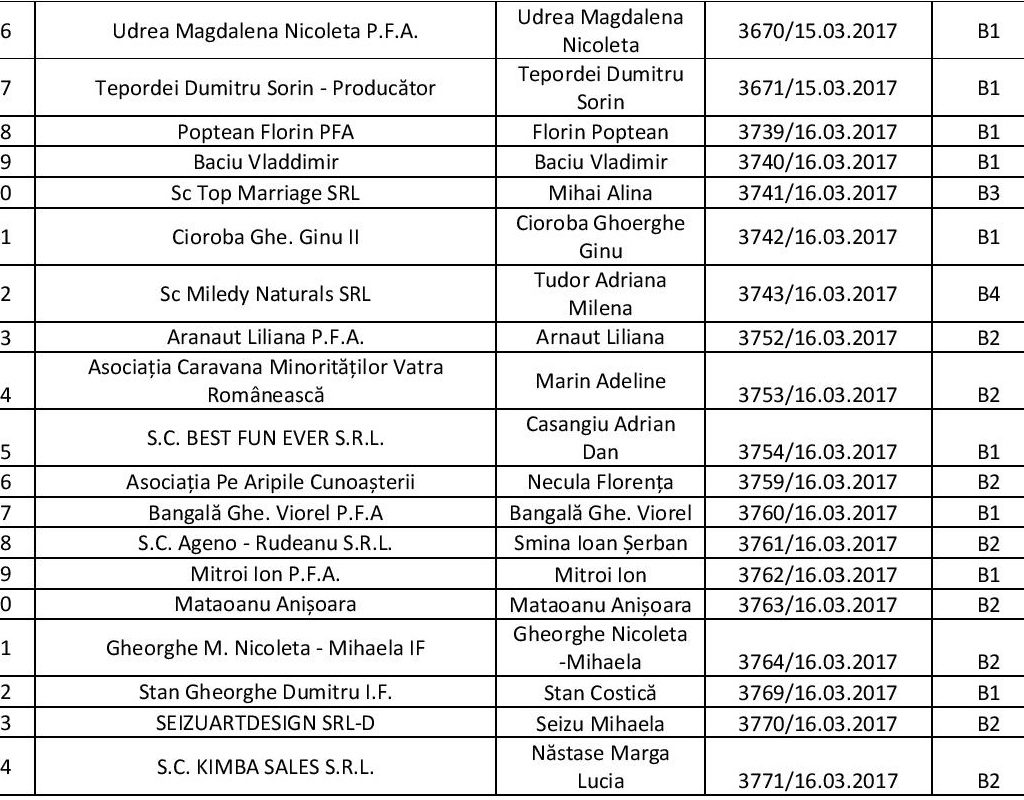 | 6 | Udrea Magdalena Nicoleta P.F.A. | Udrea Magdalena Nicoleta | 3670/15.03.2017 | B1 |
|---|---|---|---|---|
| 7 | Tepordei Dumitru Sorin - Producător | Tepordei Dumitru Sorin | 3671/15.03.2017 | B1 |
| 8 | Poptean Florin PFA | Florin Poptean | 3739/16.03.2017 | B1 |
| 9 | Baciu Vladdimir | Baciu Vladimir | 3740/16.03.2017 | B1 |
| 0 | Sc Top Marriage SRL | Mihai Alina | 3741/16.03.2017 | B3 |
| 1 | Cioroba Ghe. Ginu II | Cioroba Ghoerghe Ginu | 3742/16.03.2017 | B1 |
| 2 | Sc Miledy Naturals SRL | Tudor Adriana Milena | 3743/16.03.2017 | B4 |
| 3 | Aranaut Liliana P.F.A. | Arnaut Liliana | 3752/16.03.2017 | B2 |
| 4 | Asociația Caravana Minorităților Vatra Românească | Marin Adeline | 3753/16.03.2017 | B2 |
| 5 | S.C. BEST FUN EVER S.R.L. | Casangiu Adrian Dan | 3754/16.03.2017 | B1 |
| 6 | Asociația Pe Aripile Cunoașterii | Necula Florența | 3759/16.03.2017 | B2 |
| 7 | Bangală Ghe. Viorel P.F.A | Bangală Ghe. Viorel | 3760/16.03.2017 | B1 |
| 8 | S.C. Ageno - Rudeanu S.R.L. | Smina Ioan Șerban | 3761/16.03.2017 | B2 |
| 9 | Mitroi Ion P.F.A. | Mitroi Ion | 3762/16.03.2017 | B1 |
| 0 | Mataoanu Anișoara | Mataoanu Anișoara | 3763/16.03.2017 | B2 |
| 1 | Gheorghe M. Nicoleta - Mihaela IF | Gheorghe Nicoleta -Mihaela | 3764/16.03.2017 | B2 |
| 2 | Stan Gheorghe Dumitru I.F. | Stan Costică | 3769/16.03.2017 | B1 |
| 3 | SEIZUARTDESIGN SRL-D | Seizu Mihaela | 3770/16.03.2017 | B2 |
| 4 | S.C. KIMBA SALES S.R.L. | Năstase Marga Lucia | 3771/16.03.2017 | B2 |